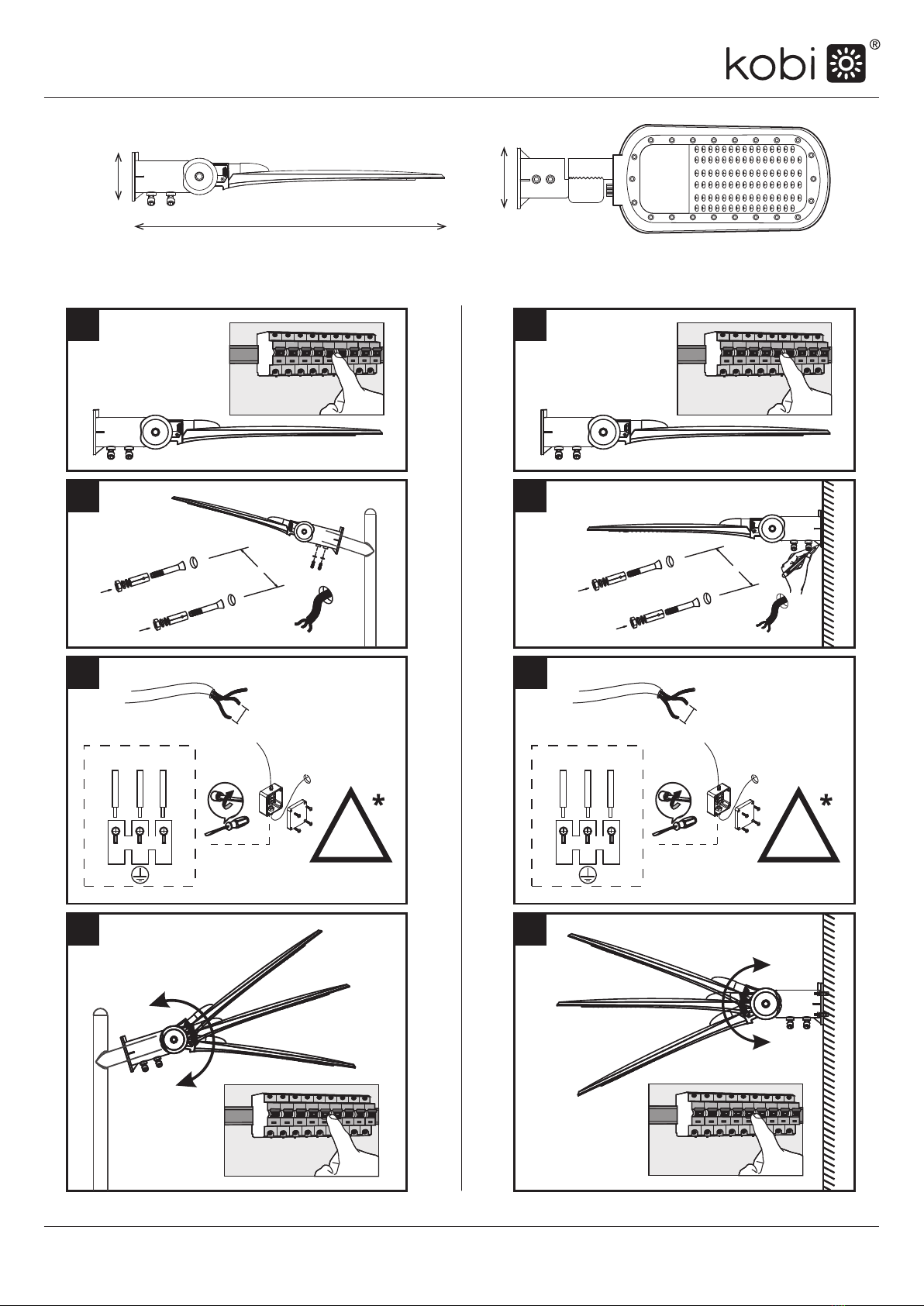 kobi ®

*

*